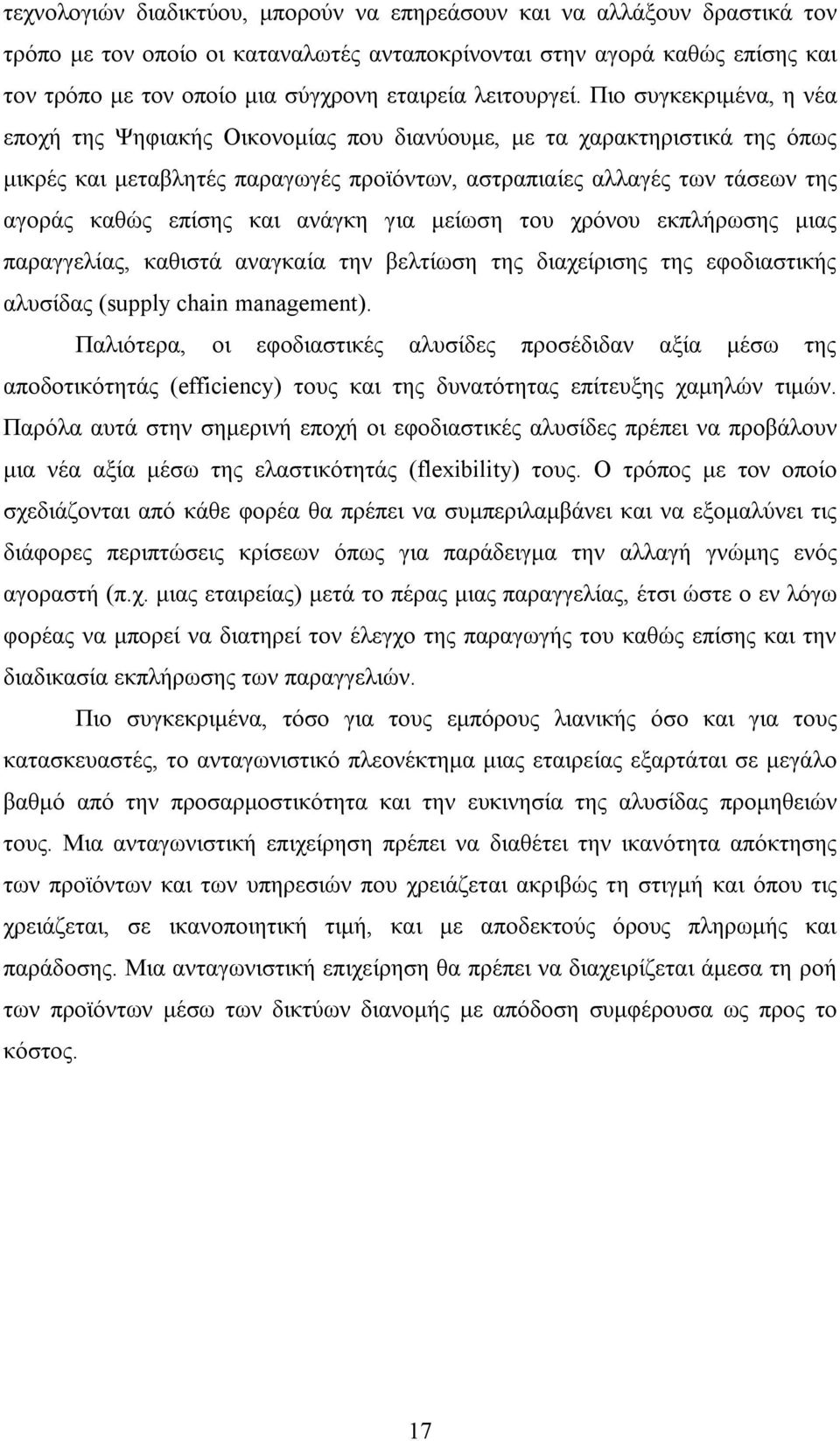 τεχνολογιών διαδικτύου, μπορούν να επηρεάσουν και να αλλάξουν δραστικά τον τρόπο με τον οποίο οι καταναλωτές ανταποκρίνονται στην αγορά καθώς επίσης και τον τρόπο με τον οποίο μια σύγχρονη εταιρεία λειτουργεί. Πιο συγκεκριμένα, η νέα εποχή της Ψηφιακής Οικονομίας που διανύουμε, με τα χαρακτηριστικά της όπως μικρές και μεταβλητές παραγωγές προϊόντων, αστραπιαίες αλλαγές των τάσεων της αγοράς καθώς επίσης και ανάγκη για μείωση του χρόνου εκπλήρωσης μιας παραγγελίας, καθιστά αναγκαία την βελτίωση της διαχείρισης της εφοδιαστικής αλυσίδας (supply chain management).

Παλιότερα, οι εφοδιαστικές αλυσίδες προσέδιδαν αξία μέσω της αποδοτικότητάς (efficiency) τους και της δυνατότητας επίτευξης χαμηλών τιμών. Παρόλα αυτά στην σημερινή εποχή οι εφοδιαστικές αλυσίδες πρέπει να προβάλουν μια νέα αξία μέσω της ελαστικότητάς (flexibility) τους. Ο τρόπος με τον οποίο σχεδιάζονται από κάθε φορέα θα πρέπει να συμπεριλαμβάνει και να εξομαλύνει τις διάφορες περιπτώσεις κρίσεων όπως για παράδειγμα την αλλαγή γνώμης ενός αγοραστή (π.χ. μιας εταιρείας) μετά το πέρας μιας παραγγελίας, έτσι ώστε ο εν λόγω φορέας να μπορεί να διατηρεί τον έλεγχο της παραγωγής του καθώς επίσης και την διαδικασία εκπλήρωσης των παραγγελιών.

Πιο συγκεκριμένα, τόσο για τους εμπόρους λιανικής όσο και για τους κατασκευαστές, το ανταγωνιστικό πλεονέκτημα μιας εταιρείας εξαρτάται σε μεγάλο βαθμό από την προσαρμοστικότητα και την ευκινησία της αλυσίδας προμηθειών τους. Μια ανταγωνιστική επιχείρηση πρέπει να διαθέτει την ικανότητα απόκτησης των προϊόντων και των υπηρεσιών που χρειάζεται ακριβώς τη στιγμή και όπου τις χρειάζεται, σε ικανοποιητική τιμή, και με αποδεκτούς όρους πληρωμής και παράδοσης. Μια ανταγωνιστική επιχείρηση θα πρέπει να διαχειρίζεται άμεσα τη ροή των προϊόντων μέσω των δικτύων διανομής με απόδοση συμφέρουσα ως προς το κόστος.

17